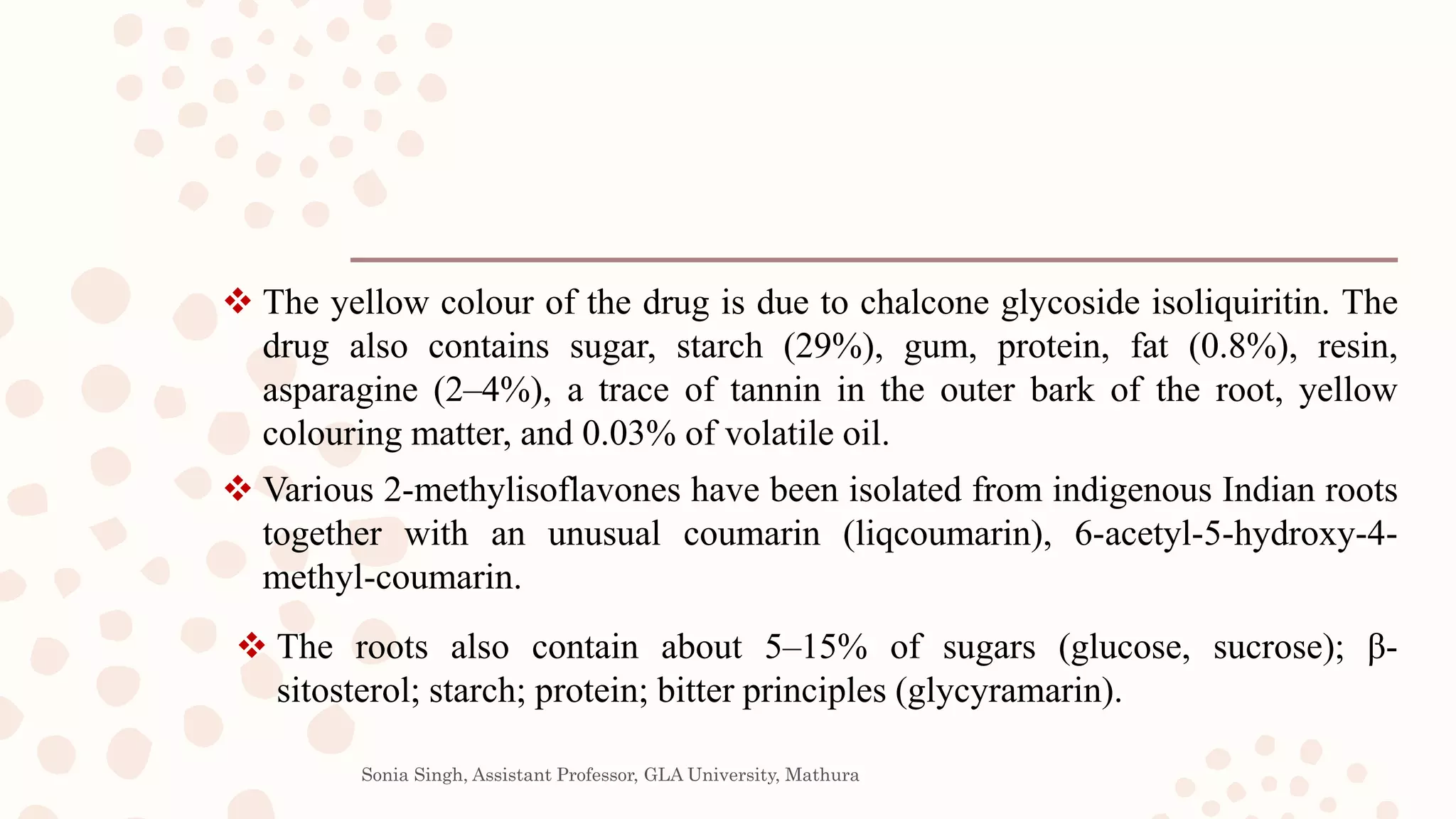 ❖ The yellow colour of the drug is due to chalcone glycoside isoliquiritin. The drug also contains sugar, starch (29%), gum, protein, fat (0.8%), resin, asparagine (2–4%), a trace of tannin in the outer bark of the root, yellow colouring matter, and 0.03% of volatile oil.

❖ Various 2-methylisoflavones have been isolated from indigenous Indian roots together with an unusual coumarin (liqcoumarin), 6-acetyl-5-hydroxy-4-methyl-coumarin.

❖ The roots also contain about 5–15% of sugars (glucose, sucrose); β-sitosterol; starch; protein; bitter principles (glycyramarin).

Sonia Singh, Assistant Professor, GLA University, Mathura